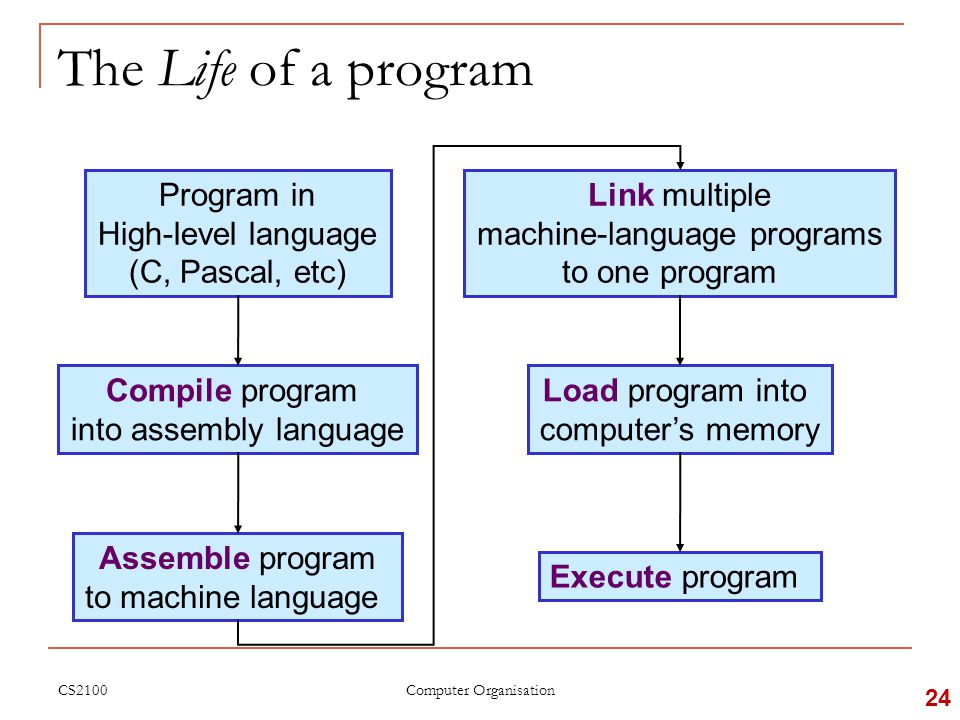 The Life of a program

Program in
High-level language
(C, Pascal, etc)

Compile program
into assembly language

Assemble program
to machine language

Link multiple
machine-language programs
to one program

Load program into
computer's memory

Execute program

CS2100

Computer Organisation

24